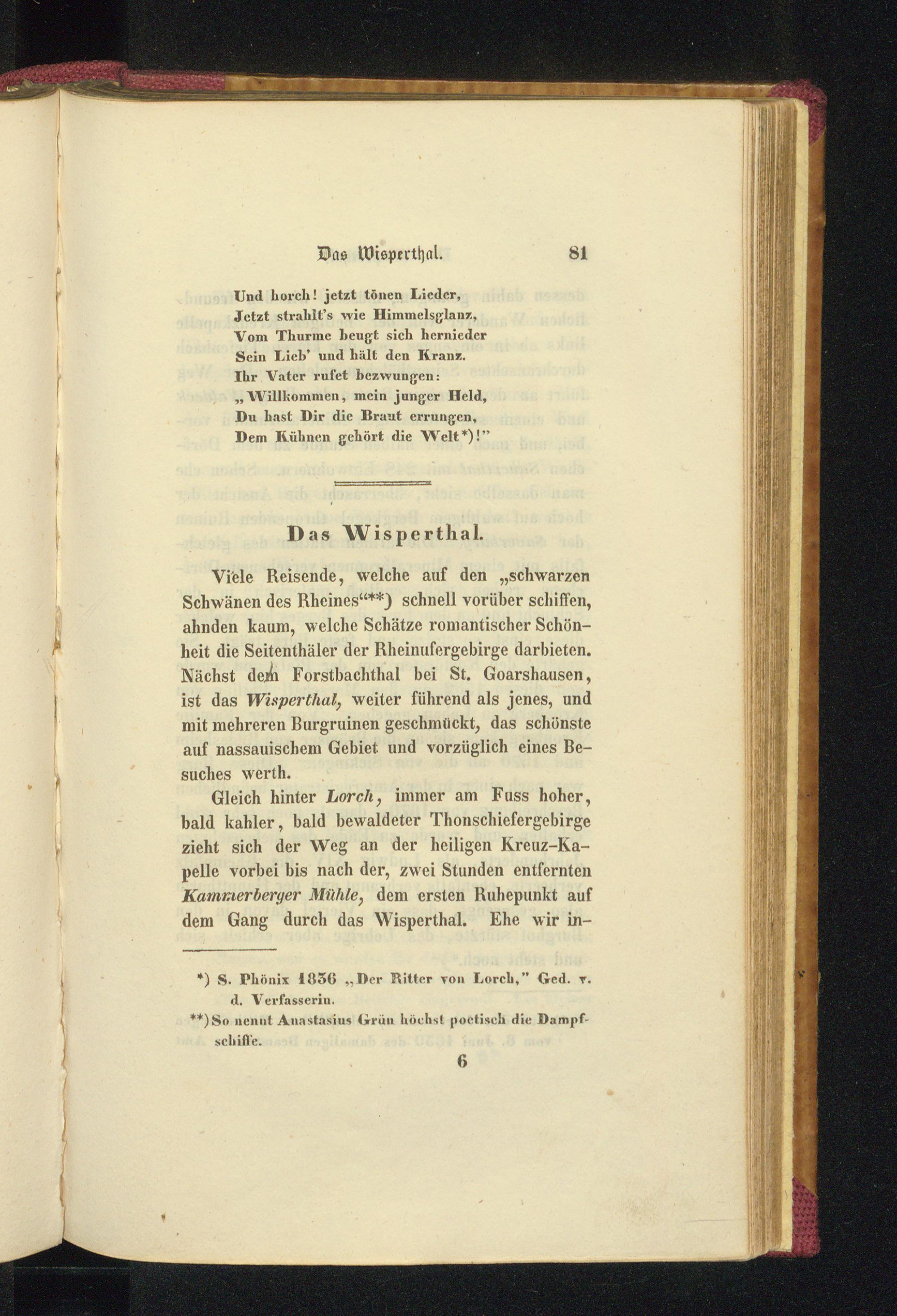 Das Wisperthal. 81

Und horch! jetzt tönen Lieder,
Jetzt strahlt's wie Himmelsglanz,
Vom Thurme beugt sich hernieder
Sein Lieb' und hält den Kranz.
Ihr Vater rufet bezwungen:
„Willkommen, mein junger Held,
Du hast Dir die Braut errungen,
Dem Kühnen gehört die Welt*)!"

Das Wisperthal.

Viele Reisende, welche auf den „schwarzen Schwänen des Rheines“**) schnell vorüber schiffen, ahnden kaum, welche Schätze romantischer Schönheit die Seitenthäler der Rheinufergebirge darbieten. Nächst dem Forstbachthal bei St. Goarshausen, ist das Wisperthal, weiter führend als jenes, und mit mehreren Burgruinen geschmückt, das schönste auf nassauischem Gebiet und vorzüglich eines Besuches werth.

Gleich hinter Lorch, immer am Fuss hoher, bald kahler, bald bewaldeter Thonschiefergebirge zieht sich der Weg an der heiligen Kreuz-Kapelle vorbei bis nach der, zwei Stunden entfernten Kammerberger Mühle, dem ersten Ruhepunkt auf dem Gang durch das Wisperthal. Ehe wir in-

*) S. Phönix 1836 „Der Ritter von Lorch," Ged. v. d. Verfasserin.
**) So nennt Anastasius Grün höchst poetisch die Dampfschiffe.

6